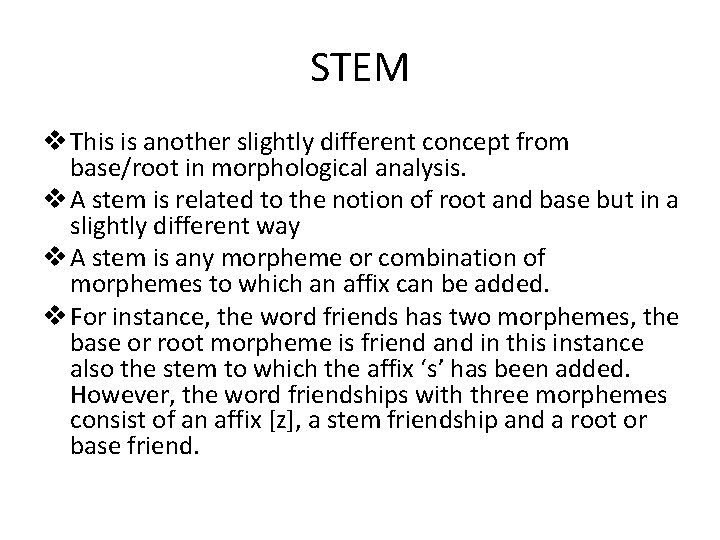 STEM

❖ This is another slightly different concept from base/root in morphological analysis.

❖ A stem is related to the notion of root and base but in a slightly different way

❖ A stem is any morpheme or combination of morphemes to which an affix can be added.

❖ For instance, the word friends has two morphemes, the base or root morpheme is friend and in this instance also the stem to which the affix ‘s’ has been added. However, the word friendships with three morphemes consist of an affix [z], a stem friendship and a root or base friend.